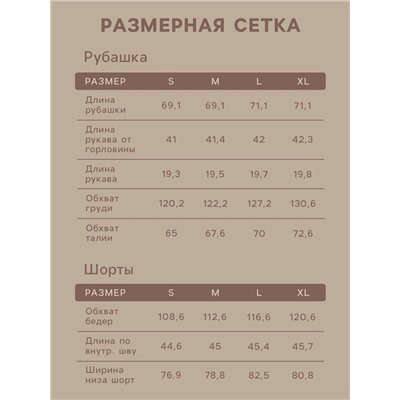 РАЗМЕРНАЯ СЕТКА

Рубашка

| РАЗМЕР | S | M | L | XL |
|---|---|---|---|---|
| Длина рубашки | 69,1 | 69,1 | 71,1 | 71,1 |
| Длина рукава от горловины | 41 | 41,4 | 42 | 42,3 |
| Длина рукава | 19,3 | 19,5 | 19,7 | 19,8 |
| Обхват груди | 120,2 | 122,2 | 127,2 | 130,6 |
| Обхват талии | 65 | 67,6 | 70 | 72,6 |

Шорты

| РАЗМЕР | S | M | L | XL |
|---|---|---|---|---|
| Обхват бедер | 108,6 | 112,6 | 116,6 | 120,6 |
| Длина по внутр. шву | 44,6 | 45 | 45,4 | 45,7 |
| Ширина низа шорт | 76,9 | 78,8 | 82,5 | 80,8 |